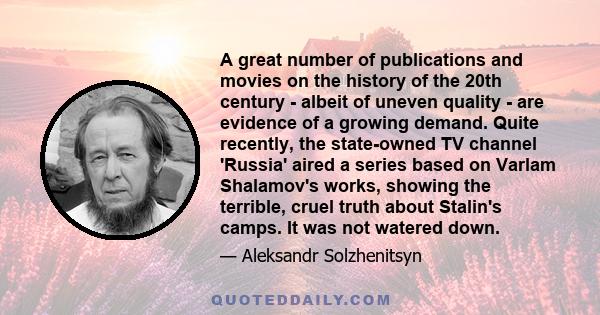 A great number of publications and movies on the history of the 20th century - albeit of uneven quality - are evidence of a growing demand. Quite recently, the state-owned TV channel 'Russia' aired a series based on Varlam Shalamov's works, showing the terrible, cruel truth about Stalin's camps. It was not watered down.

— Aleksandr Solzhenitsyn

QUOTEDDAILY.COM